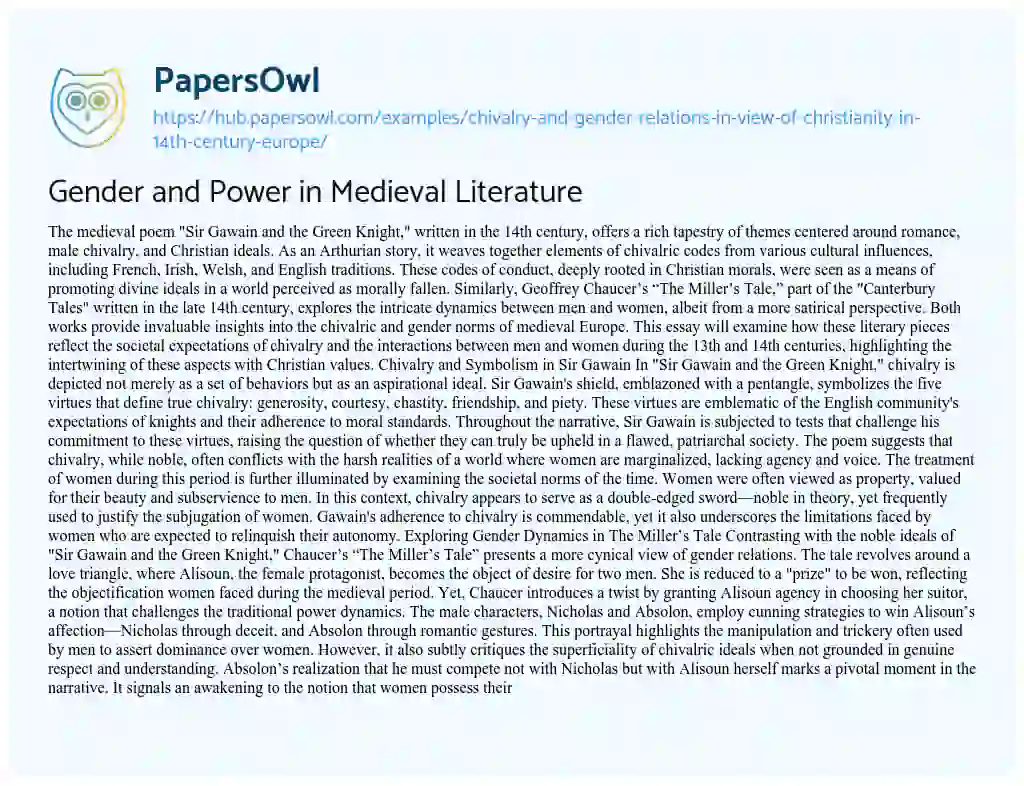 PapersOwl
https://hub.papersowl.com/examples/chivalry-and-gender-relations-in-view-of-christianity-in-14th-century-europe/

Gender and Power in Medieval Literature

The medieval poem "Sir Gawain and the Green Knight," written in the 14th century, offers a rich tapestry of themes centered around romance, male chivalry, and Christian ideals. As an Arthurian story, it weaves together elements of chivalric codes from various cultural influences, including French, Irish, Welsh, and English traditions. These codes of conduct, deeply rooted in Christian morals, were seen as a means of promoting divine ideals in a world perceived as morally fallen. Similarly, Geoffrey Chaucer's "The Miller's Tale," part of the "Canterbury Tales" written in the late 14th century, explores the intricate dynamics between men and women, albeit from a more satirical perspective. Both works provide invaluable insights into the chivalric and gender norms of medieval Europe. This essay will examine how these literary pieces reflect the societal expectations of chivalry and the interactions between men and women during the 13th and 14th centuries, highlighting the intertwining of these aspects with Christian values. Chivalry and Symbolism in Sir Gawain In "Sir Gawain and the Green Knight," chivalry is depicted not merely as a set of behaviors but as an aspirational ideal. Sir Gawain's shield, emblazoned with a pentangle, symbolizes the five virtues that define true chivalry: generosity, courtesy, chastity, friendship, and piety. These virtues are emblematic of the English community's expectations of knights and their adherence to moral standards. Throughout the narrative, Sir Gawain is subjected to tests that challenge his commitment to these virtues, raising the question of whether they can truly be upheld in a flawed, patriarchal society. The poem suggests that chivalry, while noble, often conflicts with the harsh realities of a world where women are marginalized, lacking agency and voice. The treatment of women during this period is further illuminated by examining the societal norms of the time. Women were often viewed as property, valued for their beauty and subservience to men. In this context, chivalry appears to serve as a double-edged sword—noble in theory, yet frequently used to justify the subjugation of women. Gawain's adherence to chivalry is commendable, yet it also underscores the limitations faced by women who are expected to relinquish their autonomy. Exploring Gender Dynamics in The Miller's Tale Contrasting with the noble ideals of "Sir Gawain and the Green Knight," Chaucer's "The Miller's Tale" presents a more cynical view of gender relations. The tale revolves around a love triangle, where Alisoun, the female protagonist, becomes the object of desire for two men. She is reduced to a "prize" to be won, reflecting the objectification women faced during the medieval period. Yet, Chaucer introduces a twist by granting Alisoun agency in choosing her suitor, a notion that challenges the traditional power dynamics. The male characters, Nicholas and Absolon, employ cunning strategies to win Alisoun's affection—Nicholas through deceit, and Absolon through romantic gestures. This portrayal highlights the manipulation and trickery often used by men to assert dominance over women. However, it also subtly critiques the superficiality of chivalric ideals when not grounded in genuine respect and understanding. Absolon's realization that he must compete not with Nicholas but with Alisoun herself marks a pivotal moment in the narrative. It signals an awakening to the notion that women possess their